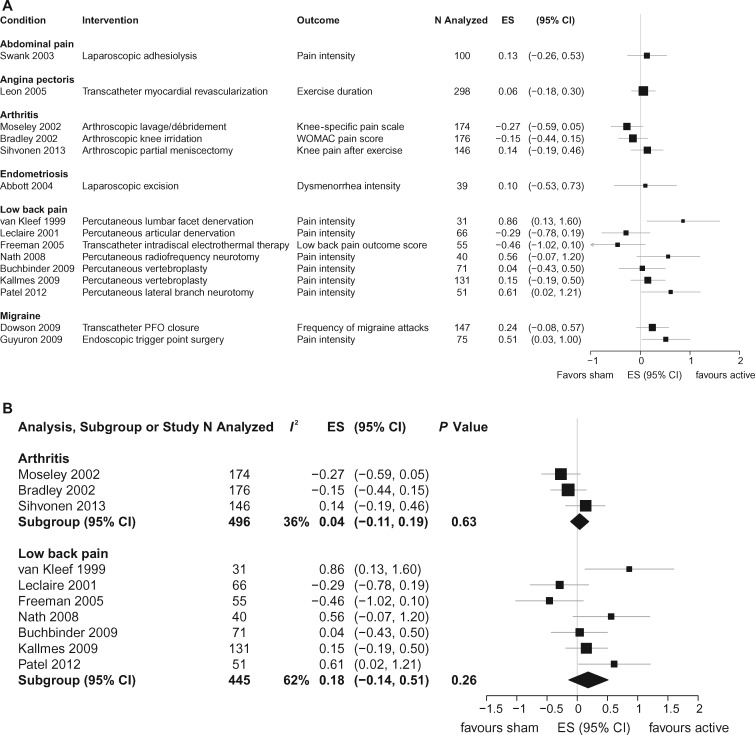 A

| Condition | Intervention | Outcome | N Analyzed | ES | (95% CI) |
|---|---|---|---|---|---|
| **Abdominal pain** | | | | | |
| Swank 2003 | Laparoscopic adhesiolysis | Pain intensity | 100 | 0.13 | (−0.26, 0.53) |
| **Angina pectoris** | | | | | |
| Leon 2005 | Transcatheter myocardial revascularization | Exercise duration | 298 | 0.06 | (−0.18, 0.30) |
| **Arthritis** | | | | | |
| Moseley 2002 | Arthroscopic lavage/débridement | Knee-specific pain scale | 174 | −0.27 | (−0.59, 0.05) |
| Bradley 2002 | Arthroscopic knee irridation | WOMAC pain score | 176 | −0.15 | (−0.44, 0.15) |
| Sihvonen 2013 | Arthroscopic partial meniscectomy | Knee pain after exercise | 146 | 0.14 | (−0.19, 0.46) |
| **Endometriosis** | | | | | |
| Abbott 2004 | Laparoscopic excision | Dysmenorrhea intensity | 39 | 0.10 | (−0.53, 0.73) |
| **Low back pain** | | | | | |
| van Kleef 1999 | Percutaneous lumbar facet denervation | Pain intensity | 31 | 0.86 | (0.13, 1.60) |
| Leclaire 2001 | Percutaneous articular denervation | Pain intensity | 66 | −0.29 | (−0.78, 0.19) |
| Freeman 2005 | Transcatheter intradiscal electrothermal therapy | Low back pain outcome score | 55 | −0.46 | (−1.02, 0.10) |
| Nath 2008 | Percutaneous radiofrequency neurotomy | Pain intensity | 40 | 0.56 | (−0.07, 1.20) |
| Buchbinder 2009 | Percutaneous vertebroplasty | Pain intensity | 71 | 0.04 | (−0.43, 0.50) |
| Kallmes 2009 | Percutaneous vertebroplasty | Pain intensity | 131 | 0.15 | (−0.19, 0.50) |
| Patel 2012 | Percutaneous lateral branch neurotomy | Pain intensity | 51 | 0.61 | (0.02, 1.21) |
| **Migraine** | | | | | |
| Dowson 2009 | Transcatheter PFO closure | Frequency of migraine attacks | 147 | 0.24 | (−0.08, 0.57) |
| Guyuron 2009 | Endoscopic trigger point surgery | Pain intensity | 75 | 0.51 | (0.03, 1.00) |

−1 0 1 2
Favors sham ES (95% CI) favours active

B

| Analysis, Subgroup or Study | N Analyzed | $I^2$ | ES | (95% CI) | P Value |
|---|---|---|---|---|---|
| **Arthritis** | | | | | |
| Moseley 2002 | 174 | | −0.27 | (−0.59, 0.05) | |
| Bradley 2002 | 176 | | −0.15 | (−0.44, 0.15) | |
| Sihvonen 2013 | 146 | | 0.14 | (−0.19, 0.46) | |
| **Subgroup (95% CI)** | **496** | **36%** | **0.04** | **(−0.11, 0.19)** | **0.63** |
| **Low back pain** | | | | | |
| van Kleef 1999 | 31 | | 0.86 | (0.13, 1.60) | |
| Leclaire 2001 | 66 | | −0.29 | (−0.78, 0.19) | |
| Freeman 2005 | 55 | | −0.46 | (−1.02, 0.10) | |
| Nath 2008 | 40 | | 0.56 | (−0.07, 1.20) | |
| Buchbinder 2009 | 71 | | 0.04 | (−0.43, 0.50) | |
| Kallmes 2009 | 131 | | 0.15 | (−0.19, 0.50) | |
| Patel 2012 | 51 | | 0.61 | (0.02, 1.21) | |
| **Subgroup (95% CI)** | **445** | **62%** | **0.18** | **(−0.14, 0.51)** | **0.26** |

−1.5 −1 −0.5 0 0.5 1 1.5 2
favours sham ES (95% CI) favours active